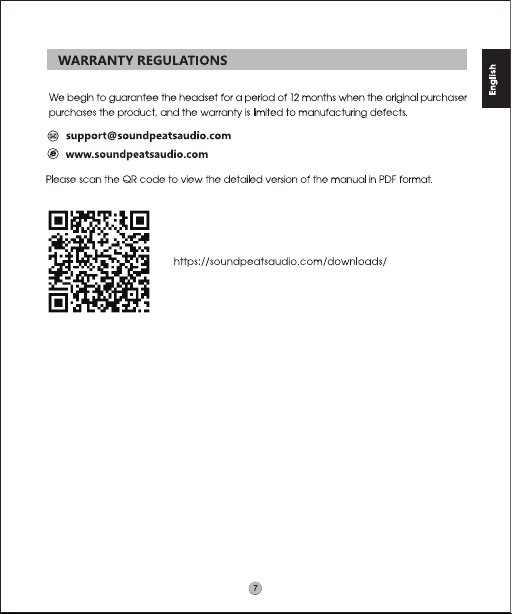 WARRANTY REGULATIONS

English

We begin to guarantee the headset for a period of 12 months when the original purchaser purchases the product, and the warranty is limited to manufacturing defects.

support@soundpeatsaudio.com

www.soundpeatsaudio.com

Please scan the QR code to view the detailed version of the manual in PDF format.

https://soundpeatsaudio.com/downloads/

7